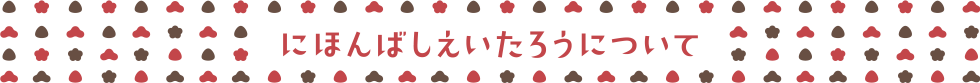 にほんばしえいたろうについて